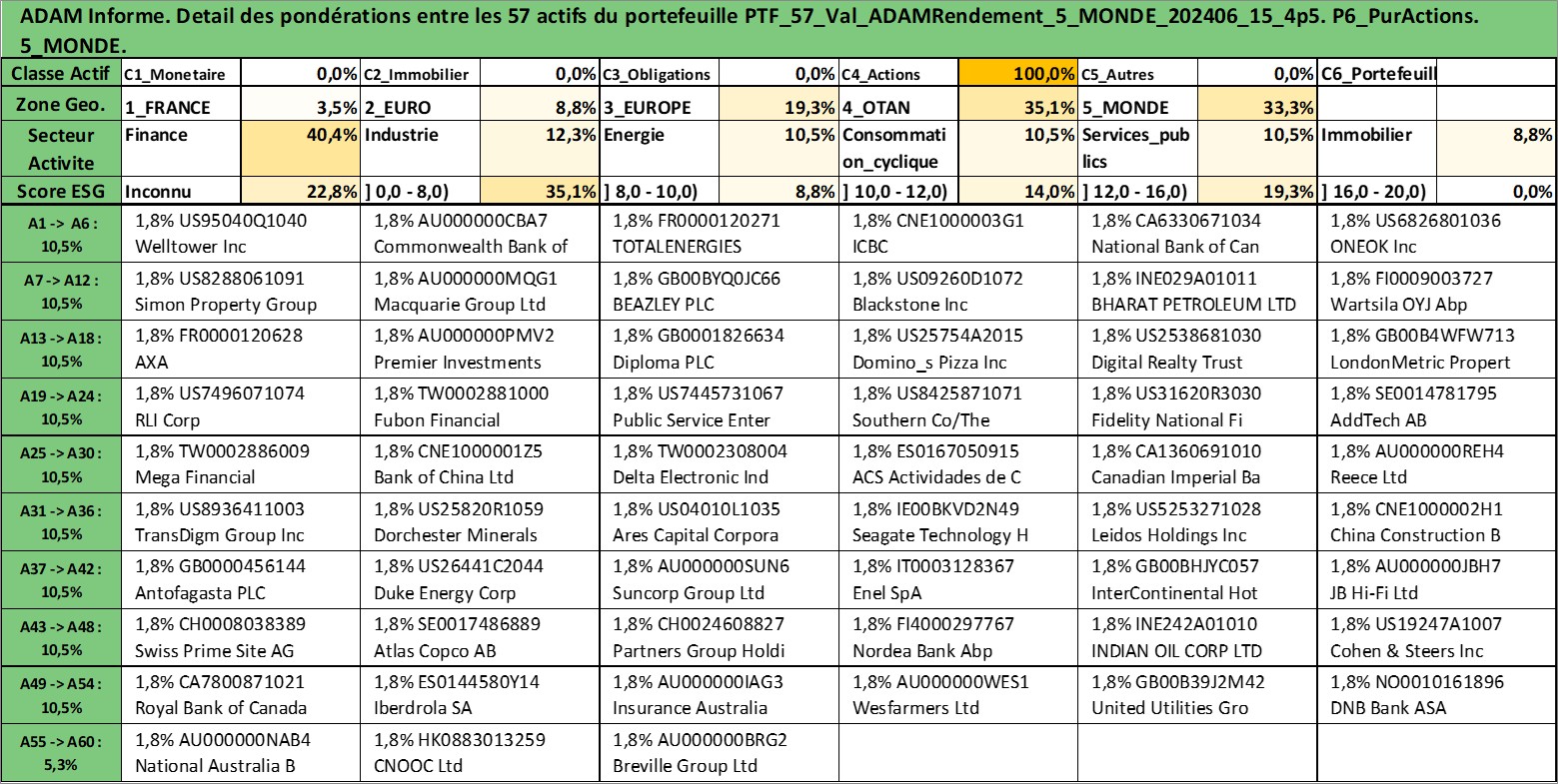 ADAM Informe. Detail des pondérations entre les 57 actifs du portefeuille PTF_57_Val_ADAMRendement_5_MONDE_202406_15_4p5. P6_PurActions. 5_MONDE.

| Classe Actif | C1_Monetaire | 0,0% | C2_Immobilier | 0,0% | C3_Obligations | 0,0% | C4_Actions | 100,0% | C5_Autres | 0,0% | C6_Portefeuill | |
|---|---|---|---|---|---|---|---|---|---|---|---|---|
| Zone Geo. | 1_FRANCE | 3,5% | 2_EURO | 8,8% | 3_EUROPE | 19,3% | 4_OTAN | 35,1% | 5_MONDE | 33,3% | | |
| Secteur Activite | Finance | 40,4% | Industrie | 12,3% | Energie | 10,5% | Consommation_cyclique | 10,5% | Services_publics | 10,5% | Immobilier | 8,8% |
| Score ESG | Inconnu | 22,8% | ] 0,0 - 8,0) | 35,1% | ] 8,0 - 10,0) | 8,8% | ] 10,0 - 12,0) | 14,0% | ] 12,0 - 16,0) | 19,3% | ] 16,0 - 20,0) | 0,0% |

| | | | | | | |
|---|---|---|---|---|---|---|
| A1 -> A6 : 10,5% | 1,8% US95040Q1040 Welltower Inc | 1,8% AU000000CBA7 Commonwealth Bank of | 1,8% FR0000120271 TOTALENERGIES | 1,8% CNE1000003G1 ICBC | 1,8% CA6330671034 National Bank of Can | 1,8% US6826801036 ONEOK Inc |
| A7 -> A12 : 10,5% | 1,8% US8288061091 Simon Property Group | 1,8% AU000000MQG1 Macquarie Group Ltd | 1,8% GB00BYQ0JC66 BEAZLEY PLC | 1,8% US09260D1072 Blackstone Inc | 1,8% INE029A01011 BHARAT PETROLEUM LTD | 1,8% FI0009003727 Wartsila OYJ Abp |
| A13 -> A18 : 10,5% | 1,8% FR0000120628 AXA | 1,8% AU000000PMV2 Premier Investments | 1,8% GB0001826634 Diploma PLC | 1,8% US25754A2015 Domino_s Pizza Inc | 1,8% US2538681030 Digital Realty Trust | 1,8% GB00B4WFW713 LondonMetric Propert |
| A19 -> A24 : 10,5% | 1,8% US7496071074 RLI Corp | 1,8% TW0002881000 Fubon Financial | 1,8% US7445731067 Public Service Enter | 1,8% US8425871071 Southern Co/The | 1,8% US31620R3030 Fidelity National Fi | 1,8% SE0014781795 AddTech AB |
| A25 -> A30 : 10,5% | 1,8% TW0002886009 Mega Financial | 1,8% CNE1000001Z5 Bank of China Ltd | 1,8% TW0002308004 Delta Electronic Ind | 1,8% ES0167050915 ACS Actividades de C | 1,8% CA1360691010 Canadian Imperial Ba | 1,8% AU000000REH4 Reece Ltd |
| A31 -> A36 : 10,5% | 1,8% US8936411003 TransDigm Group Inc | 1,8% US25820R1059 Dorchester Minerals | 1,8% US04010L1035 Ares Capital Corpora | 1,8% IE00BKVD2N49 Seagate Technology H | 1,8% US5253271028 Leidos Holdings Inc | 1,8% CNE1000002H1 China Construction B |
| A37 -> A42 : 10,5% | 1,8% GB0000456144 Antofagasta PLC | 1,8% US26441C2044 Duke Energy Corp | 1,8% AU000000SUN6 Suncorp Group Ltd | 1,8% IT0003128367 Enel SpA | 1,8% GB00BHJYC057 InterContinental Hot | 1,8% AU000000JBH7 JB Hi-Fi Ltd |
| A43 -> A48 : 10,5% | 1,8% CH0008038389 Swiss Prime Site AG | 1,8% SE0017486889 Atlas Copco AB | 1,8% CH0024608827 Partners Group Holdi | 1,8% FI4000297767 Nordea Bank Abp | 1,8% INE242A01010 INDIAN OIL CORP LTD | 1,8% US19247A1007 Cohen & Steers Inc |
| A49 -> A54 : 10,5% | 1,8% CA7800871021 Royal Bank of Canada | 1,8% ES0144580Y14 Iberdrola SA | 1,8% AU000000IAG3 Insurance Australia | 1,8% AU000000WES1 Wesfarmers Ltd | 1,8% GB00B39J2M42 United Utilities Gro | 1,8% NO0010161896 DNB Bank ASA |
| A55 -> A60 : 5,3% | 1,8% AU000000NAB4 National Australia B | 1,8% HK0883013259 CNOOC Ltd | 1,8% AU000000BRG2 Breville Group Ltd | | | |